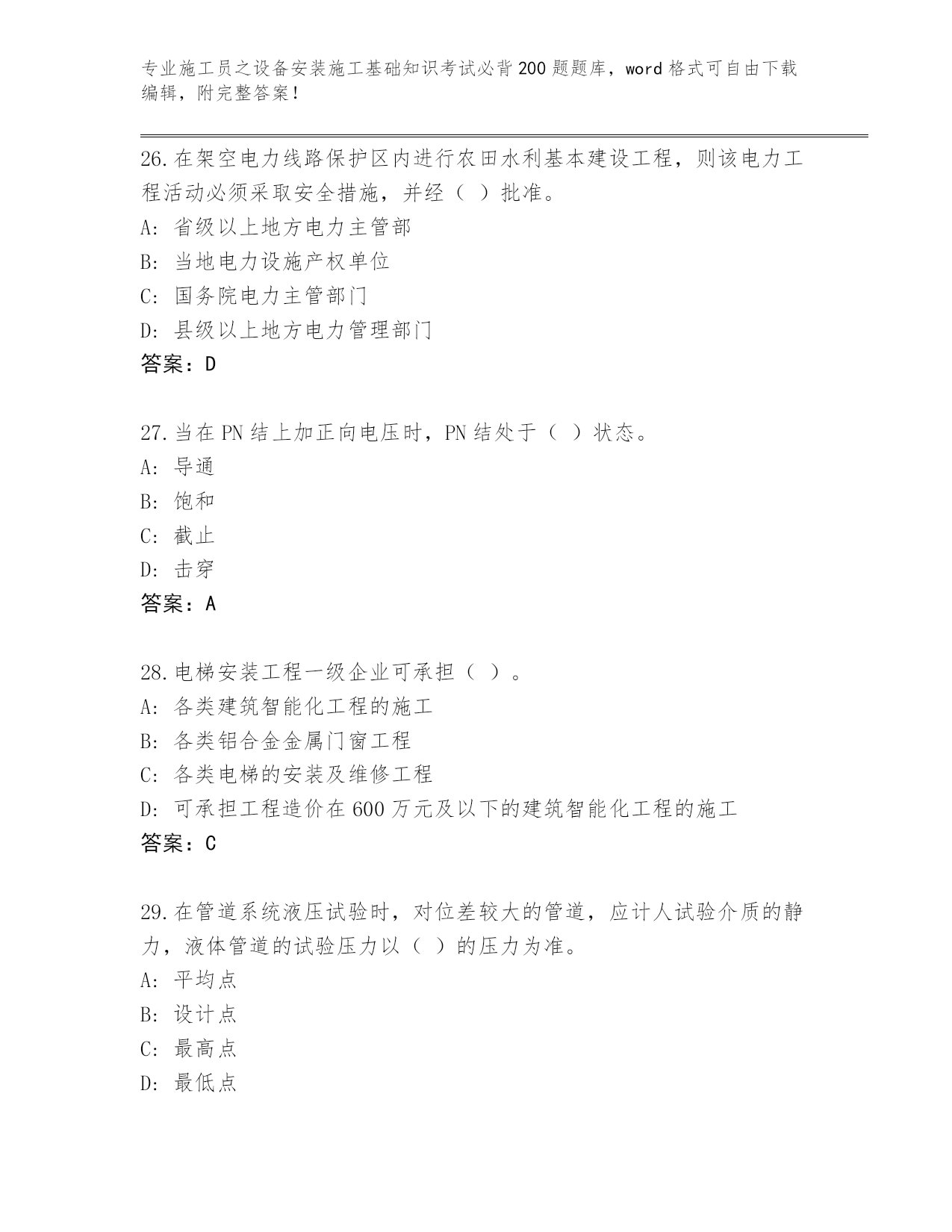 专业施工员之设备安装施工基础知识考试必背200题题库，word格式可自由下载编辑，附完整答案！

26.在架空电力线路保护区内进行农田水利基本建设工程，则该电力工程活动必须采取安全措施，并经（ ）批准。
A: 省级以上地方电力主管部
B: 当地电力设施产权单位
C: 国务院电力主管部门
D: 县级以上地方电力管理部门
答案：D

27.当在PN结上加正向电压时，PN结处于（ ）状态。
A: 导通
B: 饱和
C: 截止
D: 击穿
答案：A

28.电梯安装工程一级企业可承担（ ）。
A: 各类建筑智能化工程的施工
B: 各类铝合金金属门窗工程
C: 各类电梯的安装及维修工程
D: 可承担工程造价在600万元及以下的建筑智能化工程的施工
答案：C

29.在管道系统液压试验时，对位差较大的管道，应计人试验介质的静力，液体管道的试验压力以（ ）的压力为准。
A: 平均点
B: 设计点
C: 最高点
D: 最低点